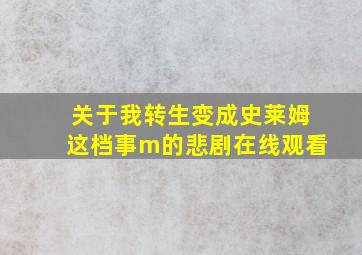 关于我转生变成史莱姆这档事m的悲剧在线观看